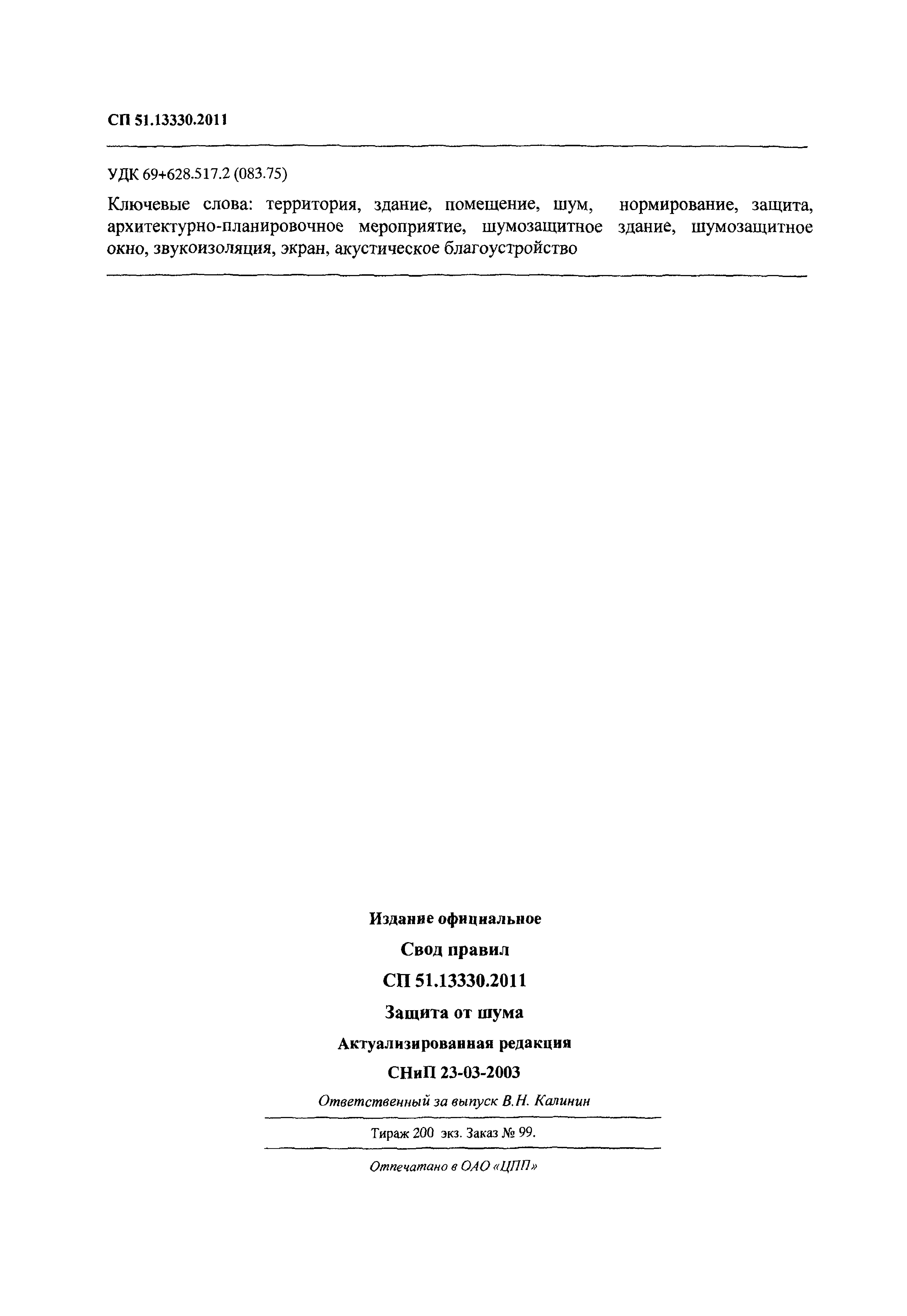 СП 51.13330.2011

УДК 69+628.517.2 (083.75)

Ключевые слова: территория, здание, помещение, шум, нормирование, защита, архитектурно-планировочное мероприятие, шумозащитное здание, шумозащитное окно, звукоизоляция, экран, акустическое благоустройство

Издание официальное

Свод правил

СП 51.13330.2011

Защита от шума

Актуализированная редакция

СНиП 23-03-2003

Ответственный за выпуск В.Н. Калинин

Тираж 200 экз. Заказ № 99.

Отпечатано в ОАО «ЦПП»